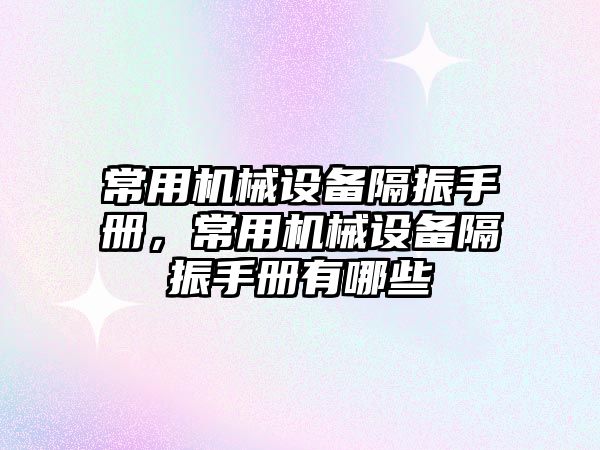 常用机械设备隔振手册，常用机械设备隔振手册有哪些